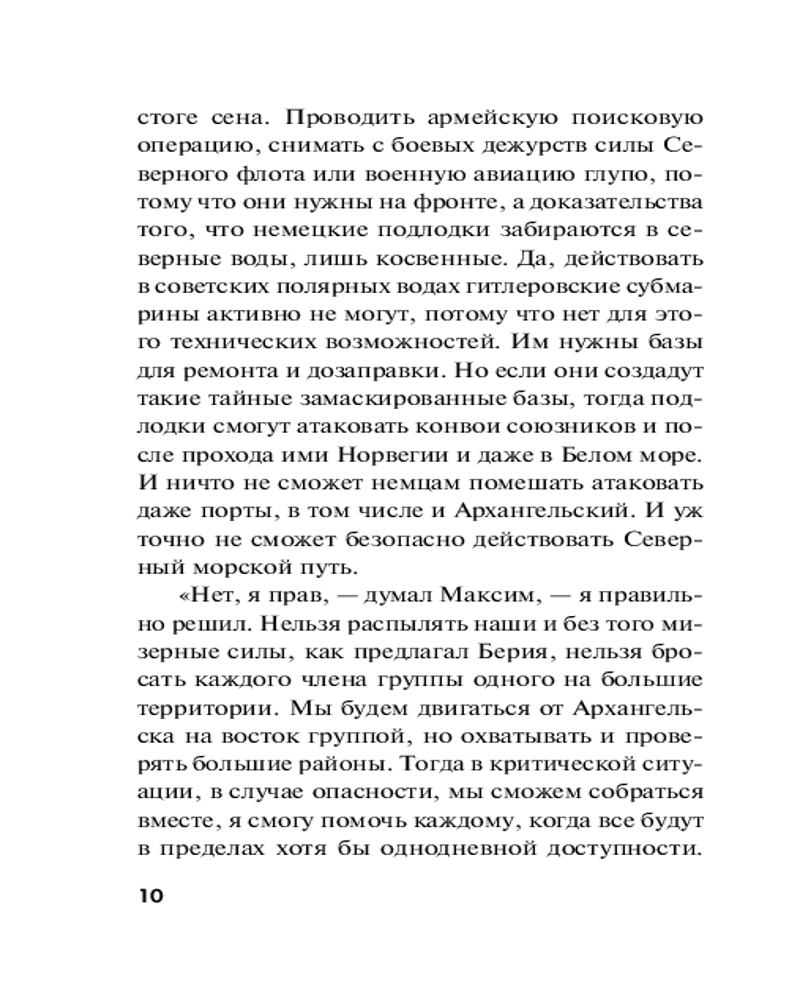 стоге сена. Проводить армейскую поисковую операцию, снимать с боевых дежурств силы Северного флота или военную авиацию глупо, потому что они нужны на фронте, а доказательства того, что немецкие подлодки забираются в северные воды, лишь косвенные. Да, действовать в советских полярных водах гитлеровские субмарины активно не могут, потому что нет для этого технических возможностей. Им нужны базы для ремонта и дозаправки. Но если они создадут такие тайные замаскированные базы, тогда подлодки смогут атаковать конвои союзников и после прохода ими Норвегии и даже в Белом море. И ничто не сможет немцам помешать атаковать даже порты, в том числе и Архангельский. И уж точно не сможет безопасно действовать Северный морской путь.

«Нет, я прав, — думал Максим, — я правильно решил. Нельзя распылять наши и без того мизерные силы, как предлагал Берия, нельзя бросать каждого члена группы одного на большие территории. Мы будем двигаться от Архангельска на восток группой, но охватывать и проверять большие районы. Тогда в критической ситуации, в случае опасности, мы сможем собраться вместе, я смогу помочь каждому, когда все будут в пределах хотя бы однодневной доступности.

10